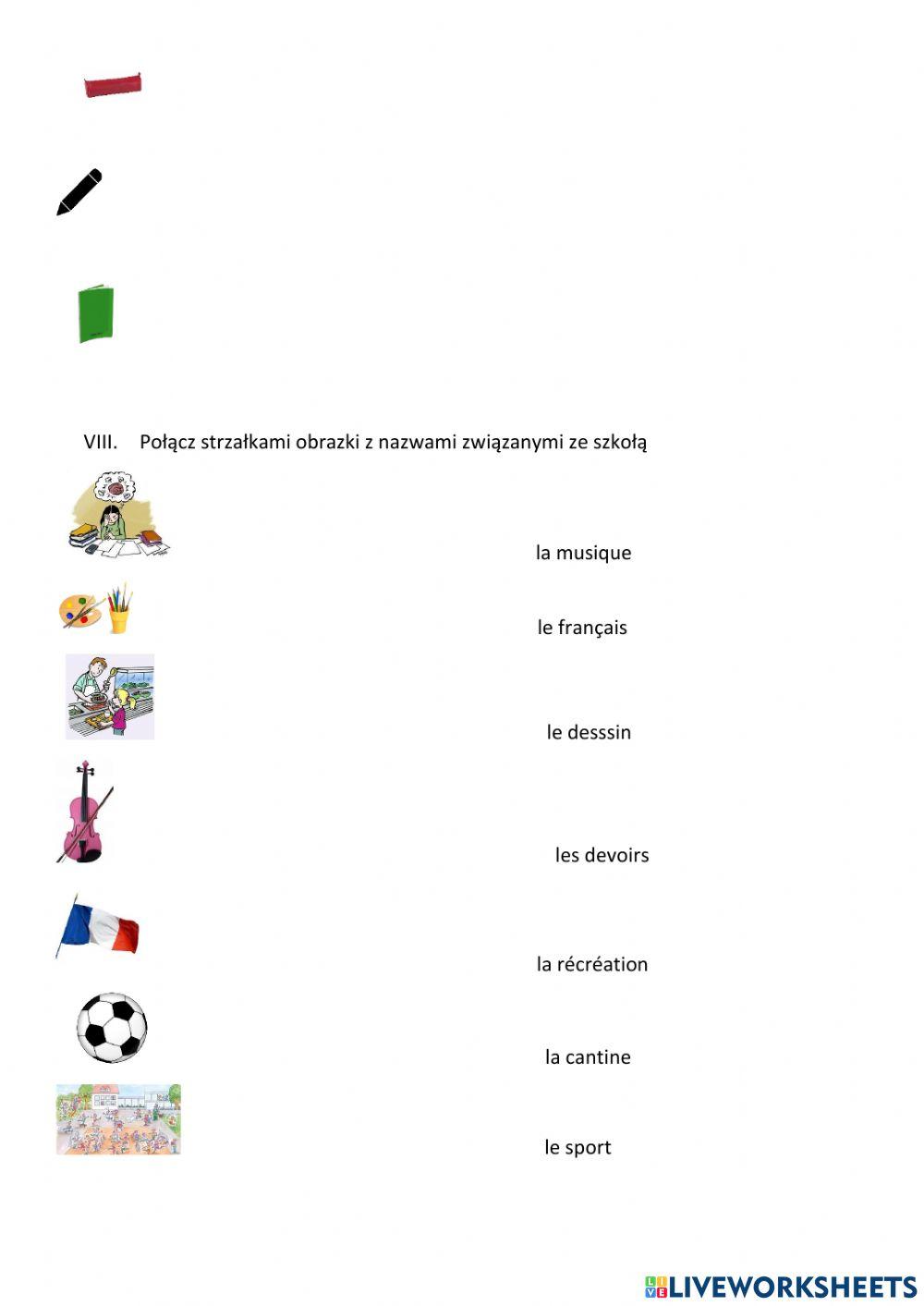 VIII. Połącz strzałkami obrazki z nazwami związanymi ze szkołą

la musique

le français

le desssin

les devoirs

la récréation

la cantine

le sport

LIVEWORKSHEETS